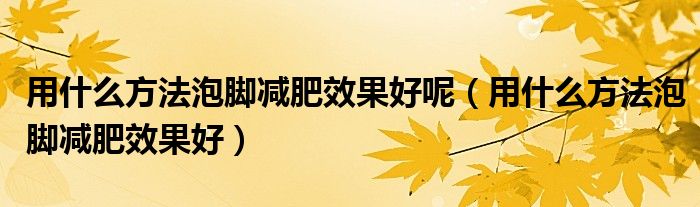 用什么方法泡脚减肥效果好呢（用什么方法泡脚减肥效果好）